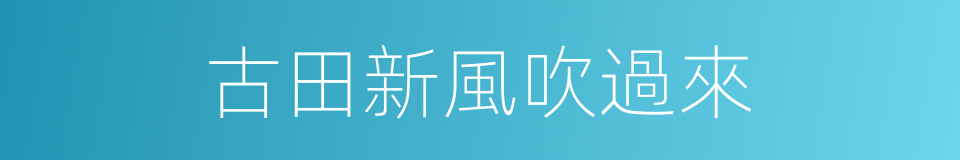 古田新風吹過來